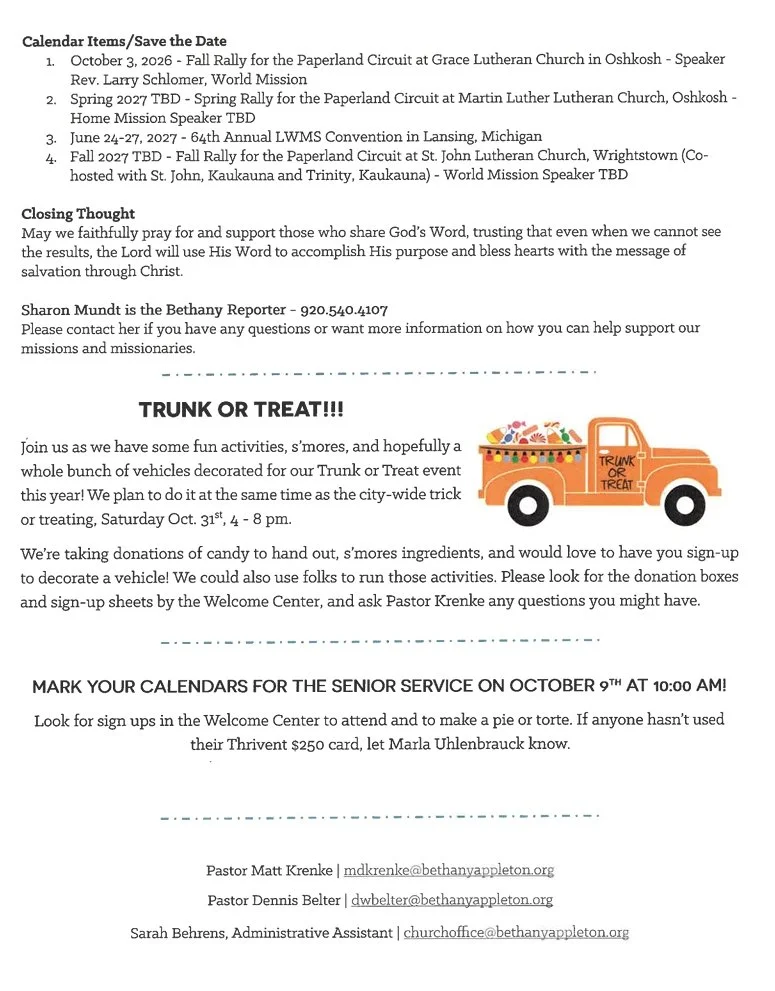 Calendar Items/Save the Date
1. October 3, 2026 - Fall Rally for the Paperland Circuit at Grace Lutheran Church in Oshkosh - Speaker Rev. Larry Schlomer, World Mission
2. Spring 2027 TBD - Spring Rally for the Paperland Circuit at Martin Luther Lutheran Church, Oshkosh - Home Mission Speaker TBD
3. June 24-27, 2027 - 64th Annual LWMS Convention in Lansing, Michigan
4. Fall 2027 TBD - Fall Rally for the Paperland Circuit at St. John Lutheran Church, Wrightstown (Co-hosted with St. John, Kaukauna and Trinity, Kaukauna) - World Mission Speaker TBD

Closing Thought
May we faithfully pray for and support those who share God's Word, trusting that even when we cannot see the results, the Lord will use His Word to accomplish His purpose and bless hearts with the message of salvation through Christ.

Sharon Mundt is the Bethany Reporter - 920.540.4107
Please contact her if you have any questions or want more information on how you can help support our missions and missionaries.

TRUNK OR TREAT!!!

Join us as we have some fun activities, s'mores, and hopefully a whole bunch of vehicles decorated for our Trunk or Treat event this year! We plan to do it at the same time as the city-wide trick or treating, Saturday Oct. 31$^{st}$, 4 - 8 pm.

TRUNK OR TREAT

We're taking donations of candy to hand out, s'mores ingredients, and would love to have you sign-up to decorate a vehicle! We could also use folks to run those activities. Please look for the donation boxes and sign-up sheets by the Welcome Center, and ask Pastor Krenke any questions you might have.

MARK YOUR CALENDARS FOR THE SENIOR SERVICE ON OCTOBER 9$^{TH}$ AT 10:00 AM!

Look for sign ups in the Welcome Center to attend and to make a pie or torte. If anyone hasn't used their Thrivent $250 card, let Marla Uhlenbrauck know.

Pastor Matt Krenke | mdkrenke@bethanyappleton.org
Pastor Dennis Belter | dwbelter@bethanyappleton.org
Sarah Behrens, Administrative Assistant | churchoffice@bethanyappleton.org